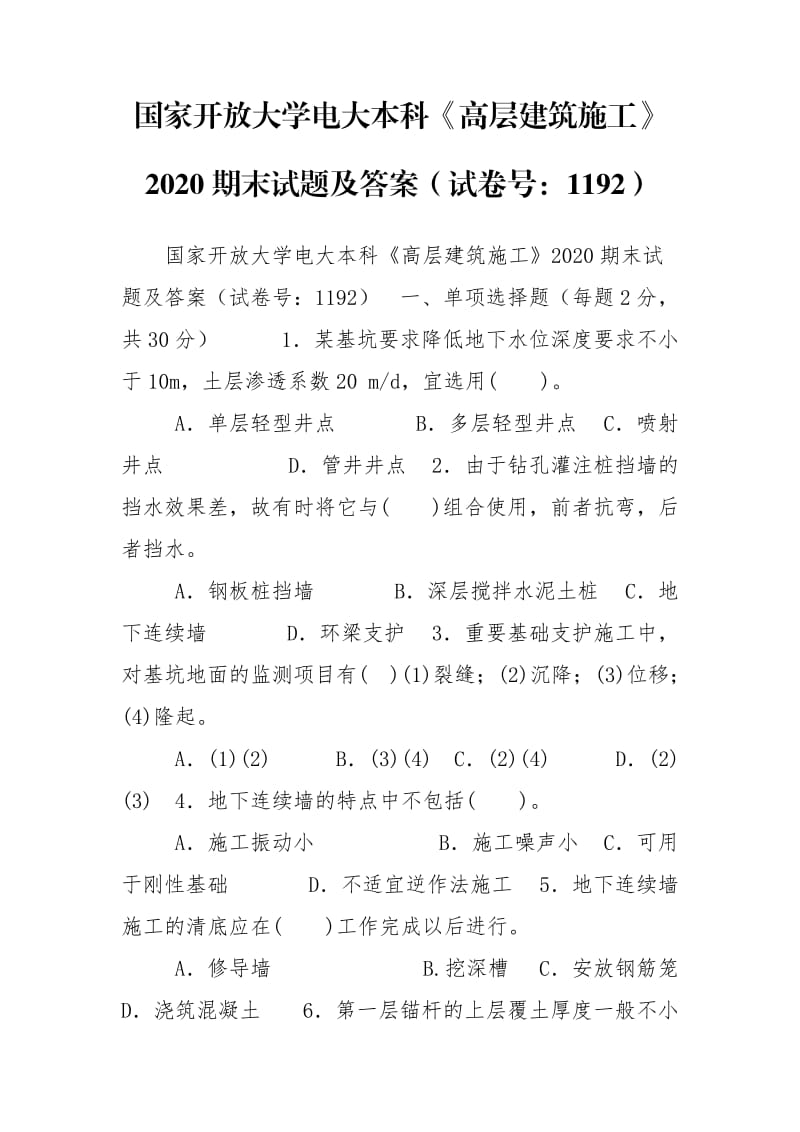 国家开放大学电大本科《高层建筑施工》2020 期末试题及答案（试卷号：1192）

国家开放大学电大本科《高层建筑施工》2020 期末试题及答案（试卷号：1192）　一、单项选择题（每题 2 分，共 30 分）　1．某基坑要求降低地下水位深度要求不小于 10m，土层渗透系数 20 m/d，宜选用(　　)。

A．单层轻型井点　　B．多层轻型井点　C．喷射井点　　D．管井井点　2．由于钻孔灌注桩挡墙的挡水效果差，故有时将它与(　　)组合使用，前者抗弯，后者挡水。

A．钢板桩挡墙　　B．深层搅拌水泥土桩　C．地下连续墙　　D．环梁支护　3．重要基础支护施工中，对基坑地面的监测项目有(　)(1)裂缝；(2)沉降；(3)位移；(4)隆起。

A．(1)(2)　　B．(3)(4)　C．(2)(4)　　D．(2)(3)　4．地下连续墙的特点中不包括(　　)。

A．施工振动小　　　B．施工噪声小　C．可用于刚性基础　　D．不适宜逆作法施工　5．地下连续墙施工的清底应在(　　)工作完成以后进行。

A．修导墙　　　B.挖深槽　C．安放钢筋笼　D．浇筑混凝土　　6．第一层锚杆的上层覆土厚度一般不小